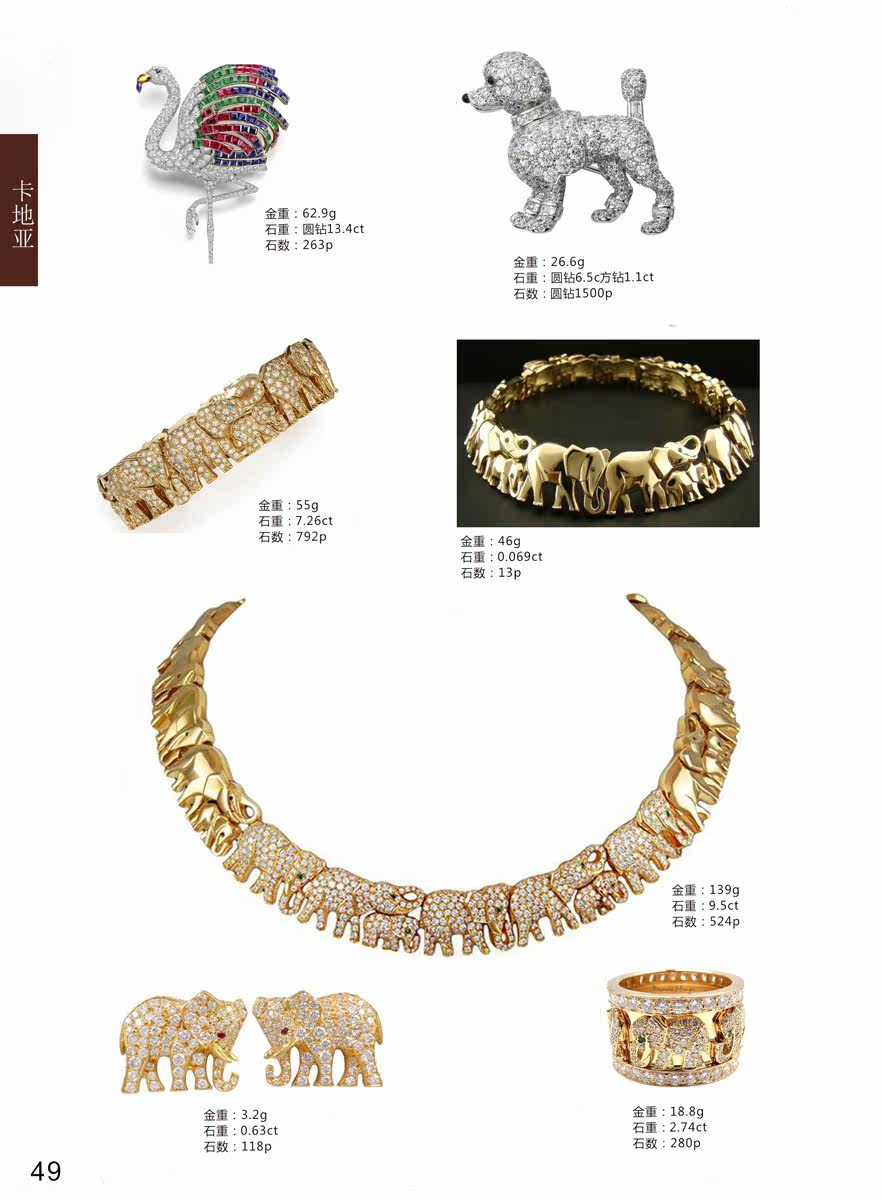 卡地亚

金重：62.9g
石重：圆钻13.4ct
石数：263p

金重：26.6g
石重：圆钻6.5c方钻1.1ct
石数：圆钻1500p

金重：55g
石重：7.26ct
石数：792p

金重：46g
石重：0.069ct
石数：13p

金重：139g
石重：9.5ct
石数：524p

金重：3.2g
石重：0.63ct
石数：118p

金重：18.8g
石重：2.74ct
石数：280p

49